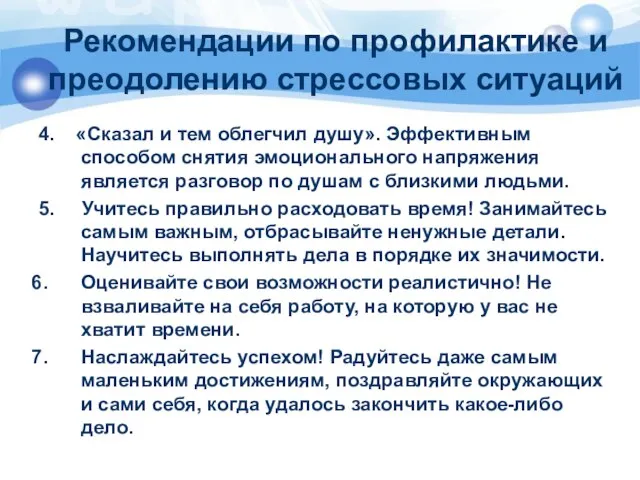 Рекомендации по профилактике и преодолению стрессовых ситуаций

4. «Сказал и тем облегчил душу». Эффективным способом снятия эмоционального напряжения является разговор по душам с близкими людьми.

5. Учитесь правильно расходовать время! Занимайтесь самым важным, отбрасывайте ненужные детали. Научитесь выполнять дела в порядке их значимости.

6. Оценивайте свои возможности реалистично! Не взваливайте на себя работу, на которую у вас не хватит времени.

7. Наслаждайтесь успехом! Радуйтесь даже самым маленьким достижениям, поздравляйте окружающих и сами себя, когда удалось закончить какое-либо дело.